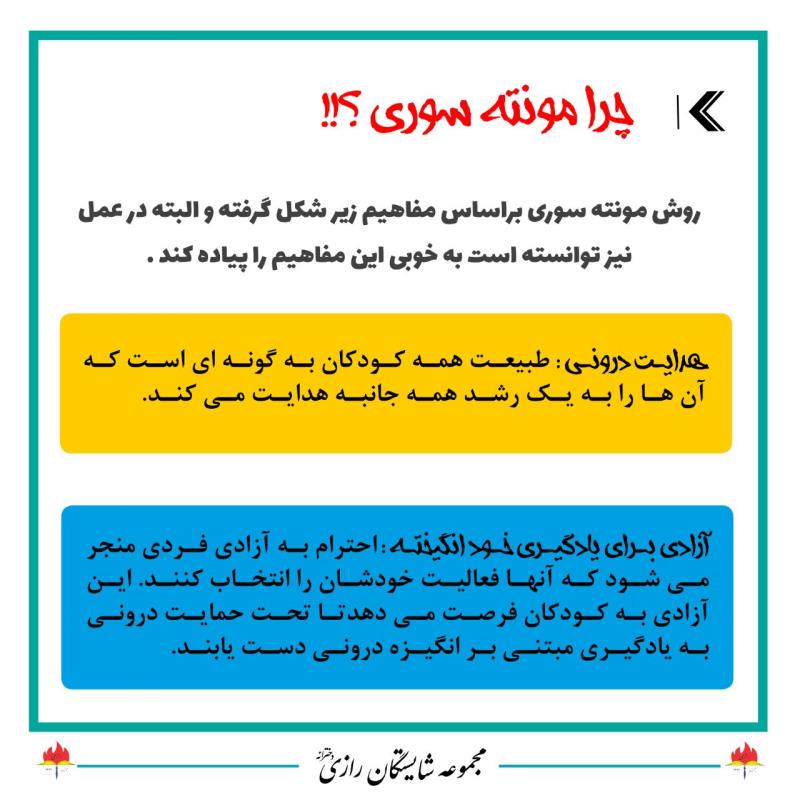 چرا مونته سوری ؟!!

روش مونته سوری براساس مفاهیم زیر شکل گرفته و البته در عمل نیز توانسته است به خوبی این مفاهیم را پیاده کند .

هدایت درونی : طبیعت همه کودکان به گونه ای است که آن ها را به یک رشد همه جانبه هدایت می کند.

آزادی برای یادگیری خود انگیخته : احترام به آزادی فردی منجر می شود که آنها فعالیت خودشان را انتخاب کنند. این آزادی به کودکان فرصت می دهدتا تحت حمایت درونی به یادگیری مبتنی بر انگیزه درونی دست یابند.

مجموعه شایستگان رازی